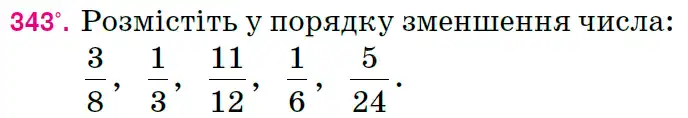 343°. Розмістіть у порядку зменшення числа: $\frac{3}{8}$, $\frac{1}{3}$, $\frac{11}{12}$, $\frac{1}{6}$, $\frac{5}{24}$.